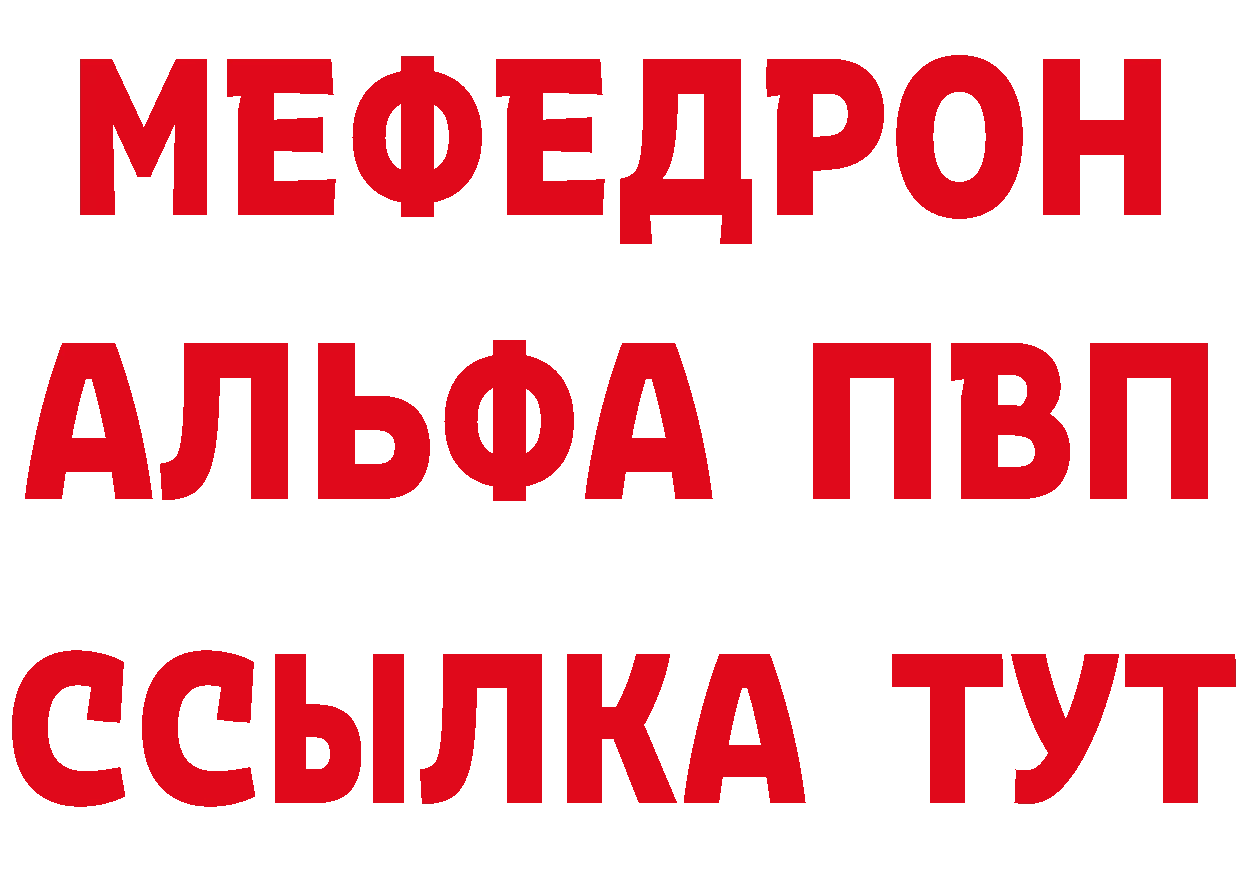 МЕФЕДРОН
АЛЬФА ПВП
ССЫЛКА ТУТ